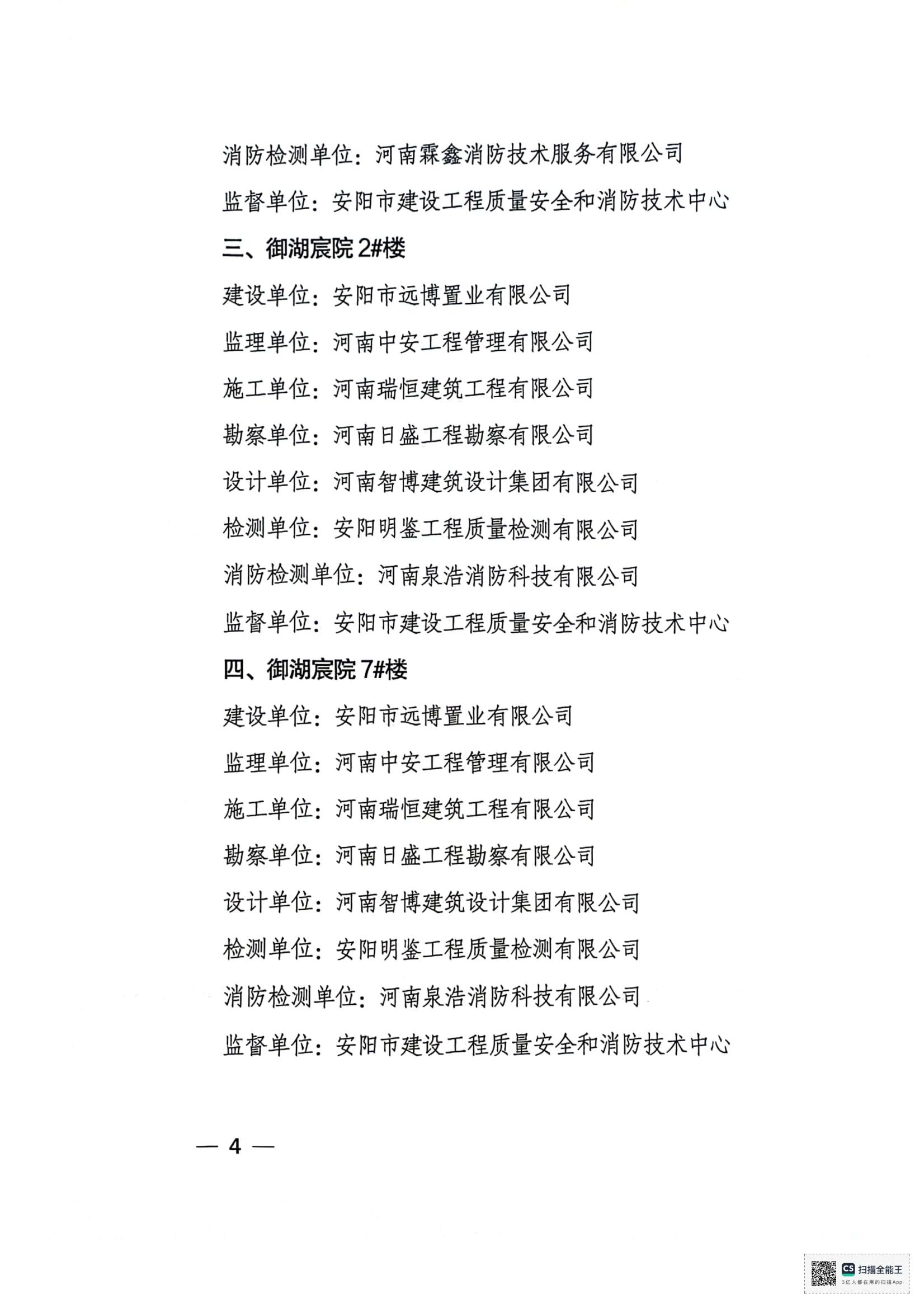 消防检测单位：河南霖鑫消防技术服务有限公司

监督单位：安阳市建设工程质量安全和消防技术中心

三、御湖宸院 2#楼

建设单位：安阳市远博置业有限公司

监理单位：河南中安工程管理有限公司

施工单位：河南瑞恒建筑工程有限公司

勘察单位：河南日盛工程勘察有限公司

设计单位：河南智博建筑设计集团有限公司

检测单位：安阳明鉴工程质量检测有限公司

消防检测单位：河南泉浩消防科技有限公司

监督单位：安阳市建设工程质量安全和消防技术中心

四、御湖宸院 7#楼

建设单位：安阳市远博置业有限公司

监理单位：河南中安工程管理有限公司

施工单位：河南瑞恒建筑工程有限公司

勘察单位：河南日盛工程勘察有限公司

设计单位：河南智博建筑设计集团有限公司

检测单位：安阳明鉴工程质量检测有限公司

消防检测单位：河南泉浩消防科技有限公司

监督单位：安阳市建设工程质量安全和消防技术中心

— 4 —

CS 扫描全能王
3亿人都在用的扫描App